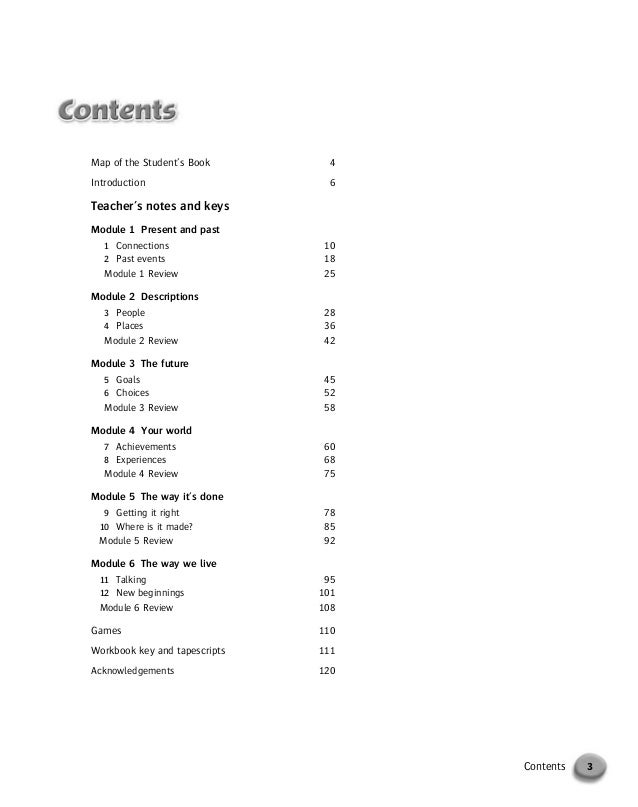 Contents

Map of the Student's Book 4

Introduction 6

Teacher's notes and keys

Module 1 Present and past
1 Connections 10
2 Past events 18
Module 1 Review 25

Module 2 Descriptions
3 People 28
4 Places 36
Module 2 Review 42

Module 3 The future
5 Goals 45
6 Choices 52
Module 3 Review 58

Module 4 Your world
7 Achievements 60
8 Experiences 68
Module 4 Review 75

Module 5 The way it's done
9 Getting it right 78
10 Where is it made? 85
Module 5 Review 92

Module 6 The way we live
11 Talking 95
12 New beginnings 101
Module 6 Review 108

Games 110

Workbook key and tapescripts 111

Acknowledgements 120

Contents 3